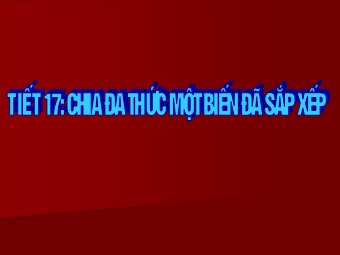 TIẾT 17: CHIA ĐA THỨC MỘT BIẾN ĐÃ SẮP XẾP